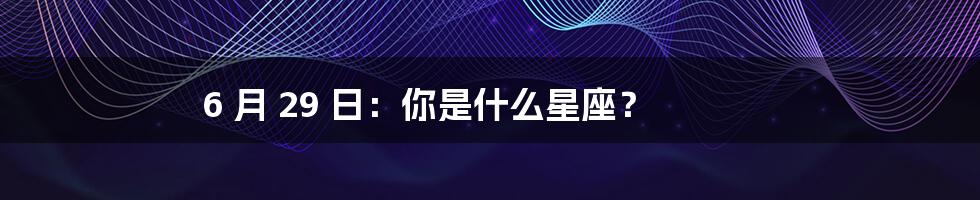 6 月 29 日：你是什么星座？